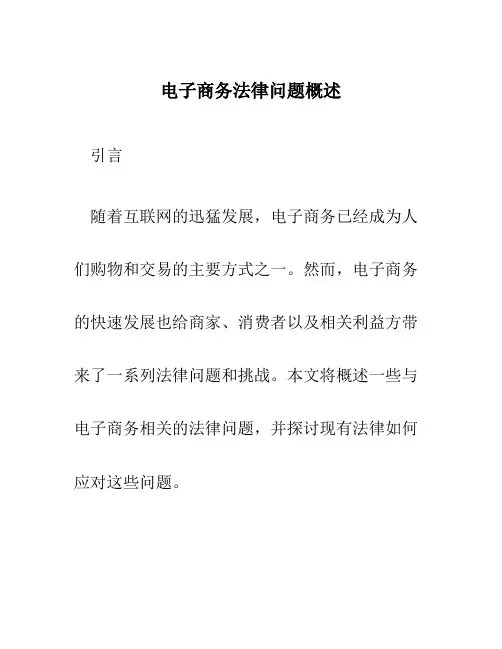 电子商务法律问题概述

引言

随着互联网的迅猛发展，电子商务已经成为人们购物和交易的主要方式之一。然而，电子商务的快速发展也给商家、消费者以及相关利益方带来了一系列法律问题和挑战。本文将概述一些与电子商务相关的法律问题，并探讨现有法律如何应对这些问题。